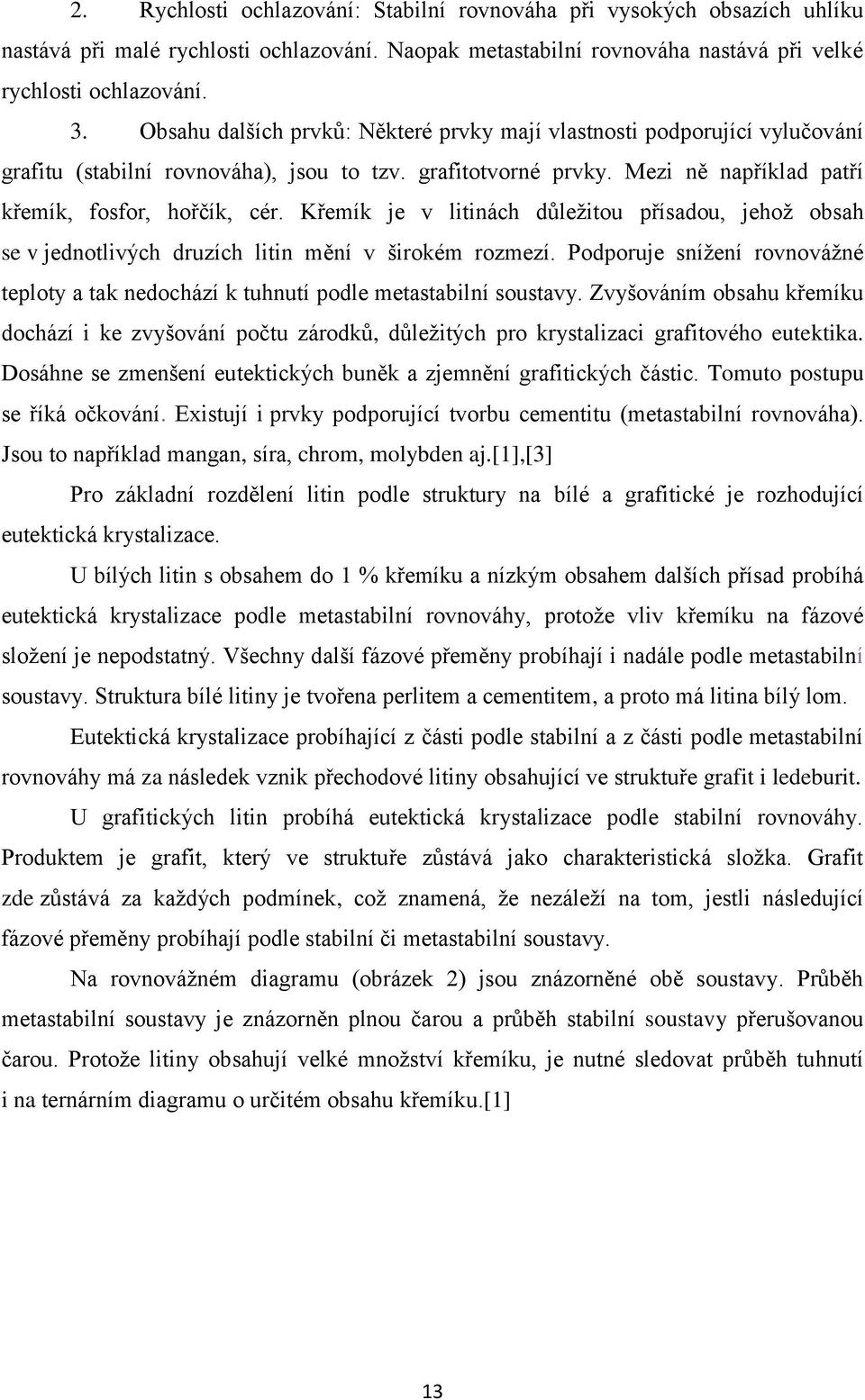 2. Rychlosti ochlazování: Stabilní rovnováha při vysokých obsazích uhlíku nastává při malé rychlosti ochlazování. Naopak metastabilní rovnováha nastává při velké rychlosti ochlazování.

3. Obsahu dalších prvků: Některé prvky mají vlastnosti podporující vylučování grafitu (stabilní rovnováha), jsou to tzv. grafitotvorné prvky. Mezi ně například patří křemík, fosfor, hořčík, cér. Křemík je v litinách důležitou přísadou, jehož obsah se v jednotlivých druzích litin mění v širokém rozmezí. Podporuje snížení rovnovážné teploty a tak nedochází k tuhnutí podle metastabilní soustavy. Zvyšováním obsahu křemíku dochází i ke zvyšování počtu zárodků, důležitých pro krystalizaci grafitového eutektika. Dosáhne se zmenšení eutektických buněk a zjemnění grafitických částic. Tomuto postupu se říká očkování. Existují i prvky podporující tvorbu cementitu (metastabilní rovnováha). Jsou to například mangan, síra, chrom, molybden aj.[1],[3]

Pro základní rozdělení litin podle struktury na bílé a grafitické je rozhodující eutektická krystalizace.

U bílých litin s obsahem do 1 % křemíku a nízkým obsahem dalších přísad probíhá eutektická krystalizace podle metastabilní rovnováhy, protože vliv křemíku na fázové složení je nepodstatný. Všechny další fázové přeměny probíhají i nadále podle metastabilní soustavy. Struktura bílé litiny je tvořena perlitem a cementitem, a proto má litina bílý lom.

Eutektická krystalizace probíhající z části podle stabilní a z části podle metastabilní rovnováhy má za následek vznik přechodové litiny obsahující ve struktuře grafit i ledeburit.

U grafitických litin probíhá eutektická krystalizace podle stabilní rovnováhy. Produktem je grafit, který ve struktuře zůstává jako charakteristická složka. Grafit zde zůstává za každých podmínek, což znamená, že nezáleží na tom, jestli následující fázové přeměny probíhají podle stabilní či metastabilní soustavy.

Na rovnovážném diagramu (obrázek 2) jsou znázorněné obě soustavy. Průběh metastabilní soustavy je znázorněn plnou čarou a průběh stabilní soustavy přerušovanou čarou. Protože litiny obsahují velké množství křemíku, je nutné sledovat průběh tuhnutí i na ternárním diagramu o určitém obsahu křemíku.[1]

13